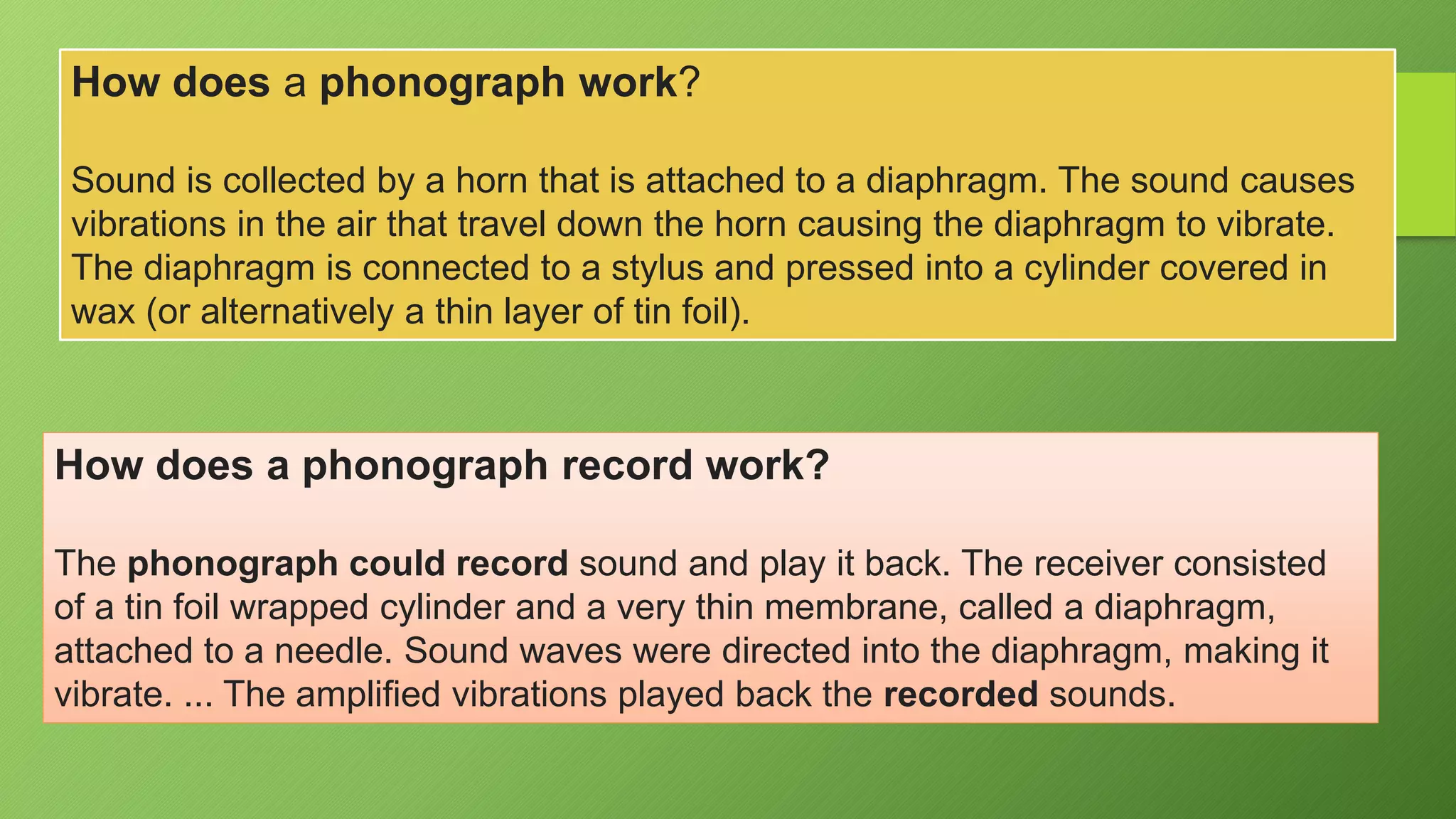 How does a phonograph work?

Sound is collected by a horn that is attached to a diaphragm. The sound causes vibrations in the air that travel down the horn causing the diaphragm to vibrate. The diaphragm is connected to a stylus and pressed into a cylinder covered in wax (or alternatively a thin layer of tin foil).

How does a phonograph record work?

The phonograph could record sound and play it back. The receiver consisted of a tin foil wrapped cylinder and a very thin membrane, called a diaphragm, attached to a needle. Sound waves were directed into the diaphragm, making it vibrate. ... The amplified vibrations played back the recorded sounds.